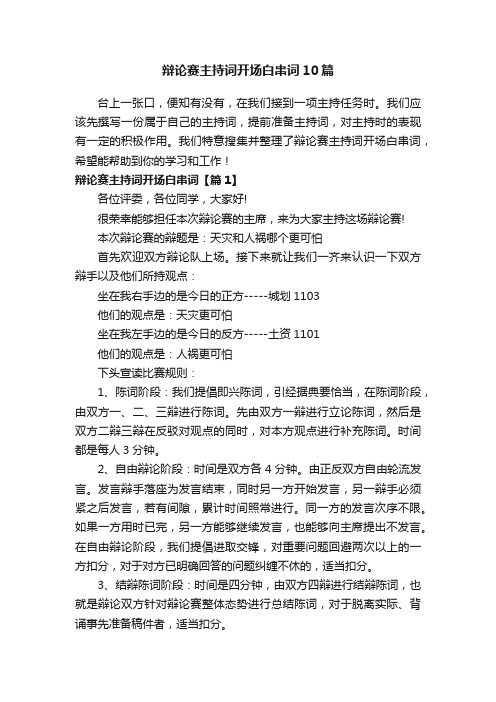 辩论赛主持词开场白串词10篇

台上一张口，便知有没有，在我们接到一项主持任务时。我们应该先撰写一份属于自己的主持词，提前准备主持词，对主持时的表现有一定的积极作用。我们特意搜集并整理了辩论赛主持词开场白串词，希望能帮助到你的学习和工作！

辩论赛主持词开场白串词【篇1】

各位评委，各位同学，大家好!

很荣幸能够担任本次辩论赛的主席，来为大家主持这场辩论赛!

本次辩论赛的辩题是：天灾和人祸哪个更可怕

首先欢迎双方辩论队上场。接下来就让我们一齐来认识一下双方辩手以及他们所持观点：

坐在我右手边的是今日的正方-----城划1103

他们的观点是：天灾更可怕

坐在我左手边的是今日的反方-----土资1101

他们的观点是：人祸更可怕

下头宣读比赛规则：

1、陈词阶段：我们提倡即兴陈词，引经据典要恰当，在陈词阶段，由双方一、二、三辩进行陈词。先由双方一辩进行立论陈词，然后是双方二辩三辩在反驳对观点的同时，对本方观点进行补充陈词。时间都是每人3分钟。

2、自由辩论阶段：时间是双方各4分钟。由正反双方自由轮流发言。发言辩手落座为发言结束，同时另一方开始发言，另一辩手必须紧之后发言，若有间隙，累计时间照常进行。同一方的发言次序不限。如果一方用时已完，另一方能够继续发言，也能够向主席提出不发言。在自由辩论阶段，我们提倡进取交锋，对重要问题回避两次以上的一方扣分，对于对方已明确回答的问题纠缠不休的，适当扣分。

3、结辩陈词阶段：时间是四分钟，由双方四辩进行结辩陈词，也就是辩论双方针对辩论赛整体态势进行总结陈词，对于脱离实际、背诵事先准备稿件者，适当扣分。